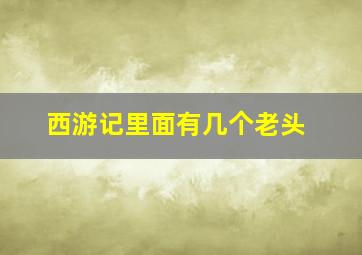 西游记里面有几个老头